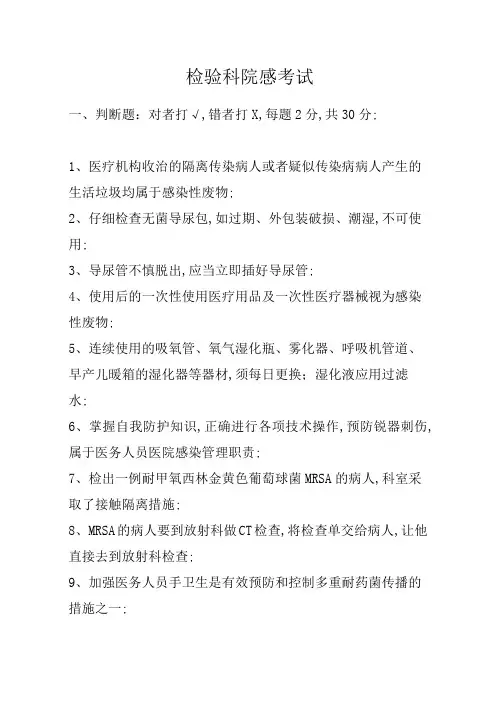 检验科院感考试

一、判断题：对者打√,错者打X,每题2分,共30分:

1、医疗机构收治的隔离传染病人或者疑似传染病病人产生的生活垃圾均属于感染性废物:

2、仔细检查无菌导尿包,如过期、外包装破损、潮湿,不可使用:

3、导尿管不慎脱出,应当立即插好导尿管:

4、使用后的一次性使用医疗用品及一次性医疗器械视为感染性废物:

5、连续使用的吸氧管、氧气湿化瓶、雾化器、呼吸机管道、早产儿暖箱的湿化器等器材,须每日更换；湿化液应用过滤水:

6、掌握自我防护知识,正确进行各项技术操作,预防锐器刺伤,属于医务人员医院感染管理职责:

7、检出一例耐甲氧西林金黄色葡萄球菌MRSA的病人,科室采取了接触隔离措施:

8、MRSA的病人要到放射科做CT检查,将检查单交给病人,让他直接去到放射科检查:

9、加强医务人员手卫生是有效预防和控制多重耐药菌传播的措施之一: